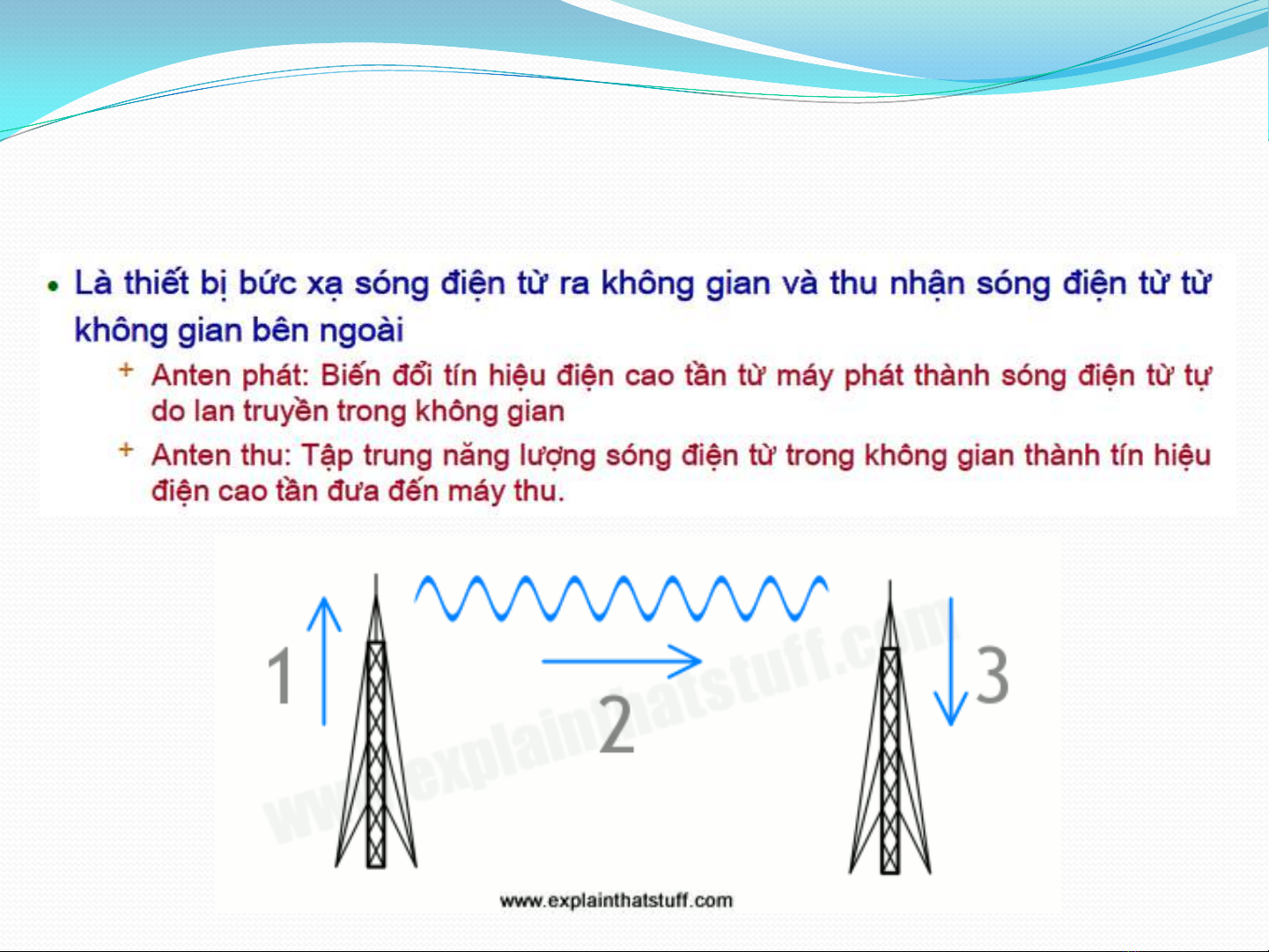 • Là thiết bị bức xạ sóng điện từ ra không gian và thu nhận sóng điện từ từ không gian bên ngoài

+ Anten phát: Biến đổi tín hiệu điện cao tần từ máy phát thành sóng điện từ tự do lan truyền trong không gian

+ Anten thu: Tập trung năng lượng sóng điện từ trong không gian thành tín hiệu điện cao tần đưa đến máy thu.

1

2

3

www.explainthatstuff.com

www.explainthatstuff.com